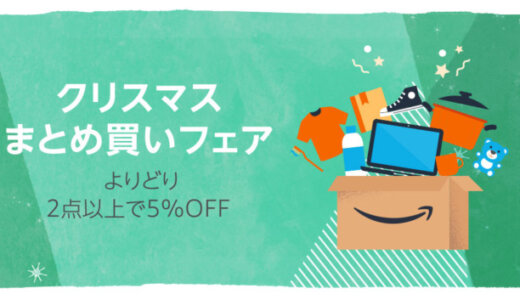 クリスマス
まとめ買いフェア

よりどり
2点以上で5%OFF